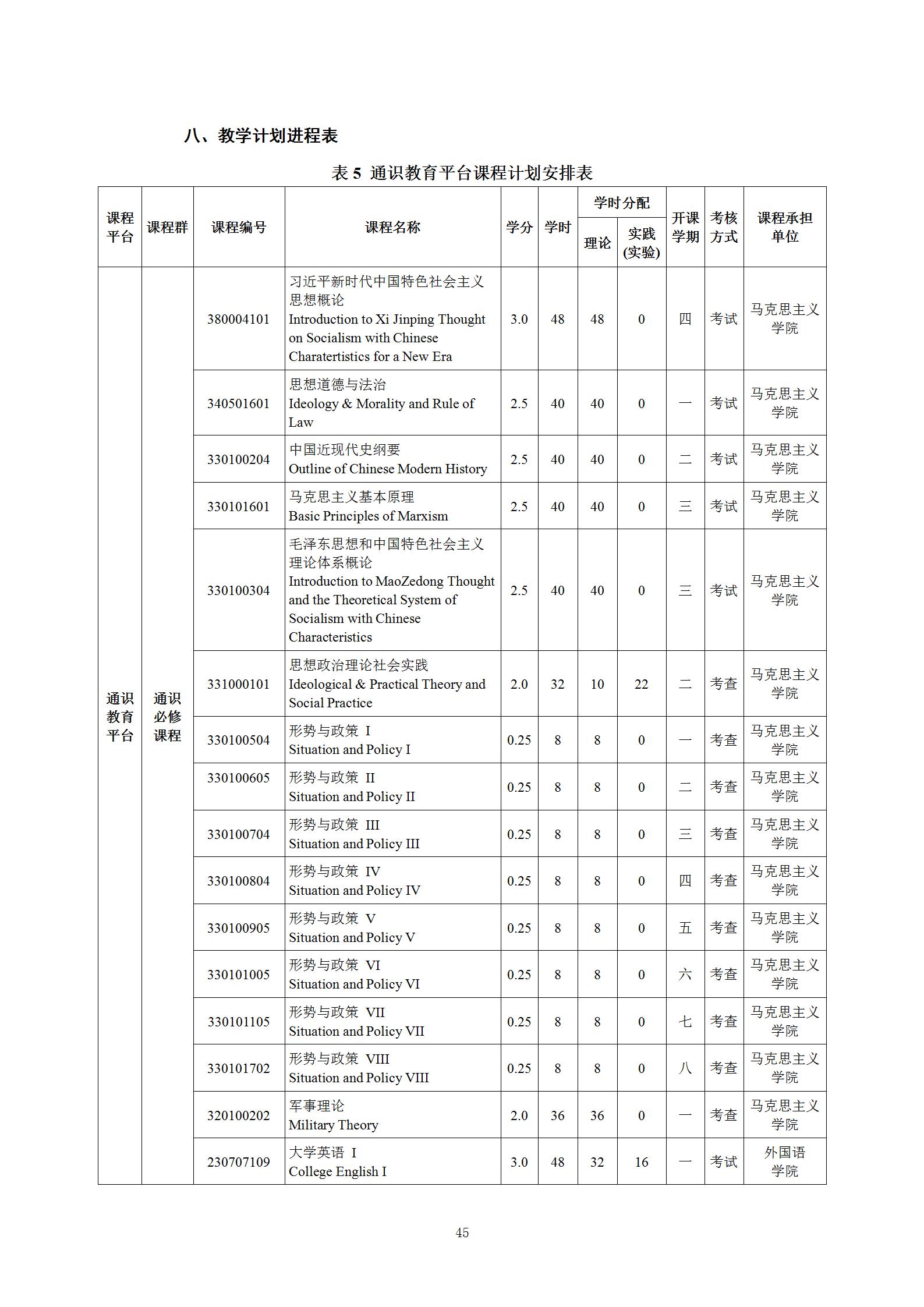 八、教学计划进程表

表 5 通识教育平台课程计划安排表

| 课程平台 | 课程群 | 课程编号 | 课程名称 | 学分 | 学时 | 学时分配 理论 | 学时分配 实践(实验) | 开课学期 | 考核方式 | 课程承担单位 |
|---|---|---|---|---|---|---|---|---|---|---|
| 通识教育平台 | 通识必修课程 | 380004101 | 习近平新时代中国特色社会主义思想概论 Introduction to Xi Jinping Thought on Socialism with Chinese Charatertistics for a New Era | 3.0 | 48 | 48 | 0 | 四 | 考试 | 马克思主义学院 |
| | | 340501601 | 思想道德与法治 Ideology & Morality and Rule of Law | 2.5 | 40 | 40 | 0 | 一 | 考试 | 马克思主义学院 |
| | | 330100204 | 中国近现代史纲要 Outline of Chinese Modern History | 2.5 | 40 | 40 | 0 | 二 | 考试 | 马克思主义学院 |
| | | 330101601 | 马克思主义基本原理 Basic Principles of Marxism | 2.5 | 40 | 40 | 0 | 三 | 考试 | 马克思主义学院 |
| | | 330100304 | 毛泽东思想和中国特色社会主义理论体系概论 Introduction to MaoZedong Thought and the Theoretical System of Socialism with Chinese Characteristics | 2.5 | 40 | 40 | 0 | 三 | 考试 | 马克思主义学院 |
| | | 331000101 | 思想政治理论社会实践 Ideological & Practical Theory and Social Practice | 2.0 | 32 | 10 | 22 | 二 | 考查 | 马克思主义学院 |
| | | 330100504 | 形势与政策 I Situation and Policy I | 0.25 | 8 | 8 | 0 | 一 | 考查 | 马克思主义学院 |
| | | 330100605 | 形势与政策 II Situation and Policy II | 0.25 | 8 | 8 | 0 | 二 | 考查 | 马克思主义学院 |
| | | 330100704 | 形势与政策 III Situation and Policy III | 0.25 | 8 | 8 | 0 | 三 | 考查 | 马克思主义学院 |
| | | 330100804 | 形势与政策 IV Situation and Policy IV | 0.25 | 8 | 8 | 0 | 四 | 考查 | 马克思主义学院 |
| | | 330100905 | 形势与政策 V Situation and Policy V | 0.25 | 8 | 8 | 0 | 五 | 考查 | 马克思主义学院 |
| | | 330101005 | 形势与政策 VI Situation and Policy VI | 0.25 | 8 | 8 | 0 | 六 | 考查 | 马克思主义学院 |
| | | 330101105 | 形势与政策 VII Situation and Policy VII | 0.25 | 8 | 8 | 0 | 七 | 考查 | 马克思主义学院 |
| | | 330101702 | 形势与政策 VIII Situation and Policy VIII | 0.25 | 8 | 8 | 0 | 八 | 考查 | 马克思主义学院 |
| | | 320100202 | 军事理论 Military Theory | 2.0 | 36 | 36 | 0 | 一 | 考查 | 马克思主义学院 |
| | | 230707109 | 大学英语 I College English I | 3.0 | 48 | 32 | 16 | 一 | 考试 | 外国语学院 |

45